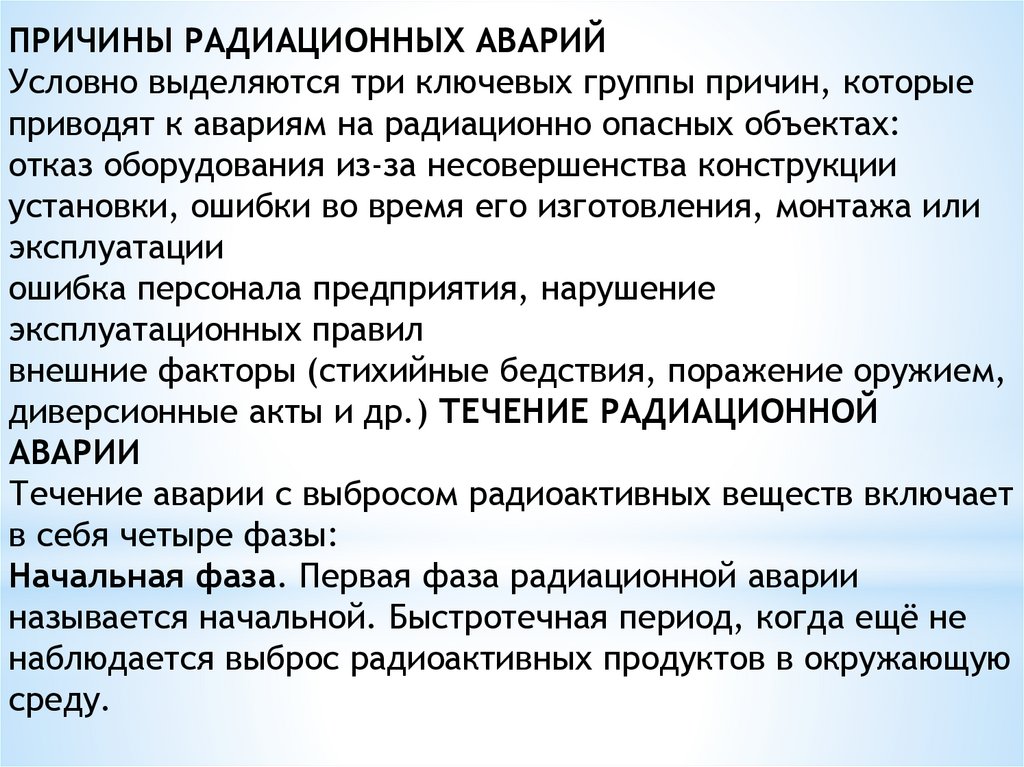 ПРИЧИНЫ РАДИАЦИОННЫХ АВАРИЙ
Условно выделяются три ключевых группы причин, которые приводят к авариям на радиационно опасных объектах:
отказ оборудования из-за несовершенства конструкции установки, ошибки во время его изготовления, монтажа или эксплуатации
ошибка персонала предприятия, нарушение эксплуатационных правил
внешние факторы (стихийные бедствия, поражение оружием, диверсионные акты и др.) ТЕЧЕНИЕ РАДИАЦИОННОЙ АВАРИИ
Течение аварии с выбросом радиоактивных веществ включает в себя четыре фазы:
Начальная фаза. Первая фаза радиационной аварии называется начальной. Быстротечная период, когда ещё не наблюдается выброс радиоактивных продуктов в окружающую среду.